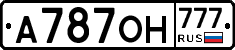 А787ОН 777 RUS